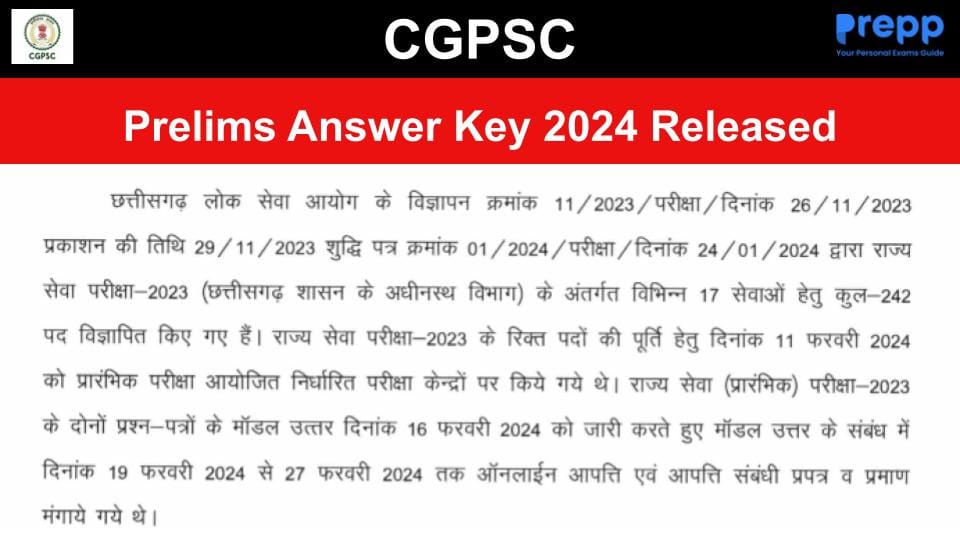 CGPSC

CGPSC

Prepp
Your Personal Exams Guide

Prelims Answer Key 2024 Released

छत्तीसगढ़ लोक सेवा आयोग के विज्ञापन क्रमांक 11/2023/परीक्षा/दिनांक 26/11/2023 प्रकाशन की तिथि 29/11/2023 शुद्धि पत्र क्रमांक 01/2024/परीक्षा/दिनांक 24/01/2024 द्वारा राज्य सेवा परीक्षा–2023 (छत्तीसगढ़ शासन के अधीनस्थ विभाग) के अंतर्गत विभिन्न 17 सेवाओं हेतु कुल–242 पद विज्ञापित किए गए हैं। राज्य सेवा परीक्षा–2023 के रिक्त पदों की पूर्ति हेतु दिनांक 11 फरवरी 2024 को प्रारंभिक परीक्षा आयोजित निर्धारित परीक्षा केन्द्रों पर किये गये थे। राज्य सेवा (प्रारंभिक) परीक्षा–2023 के दोनों प्रश्न–पत्रों के मॉडल उत्तर दिनांक 16 फरवरी 2024 को जारी करते हुए मॉडल उत्तर के संबंध में दिनांक 19 फरवरी 2024 से 27 फरवरी 2024 तक ऑनलाईन आपत्ति एवं आपत्ति संबंधी प्रपत्र व प्रमाण मंगाये गये थे।